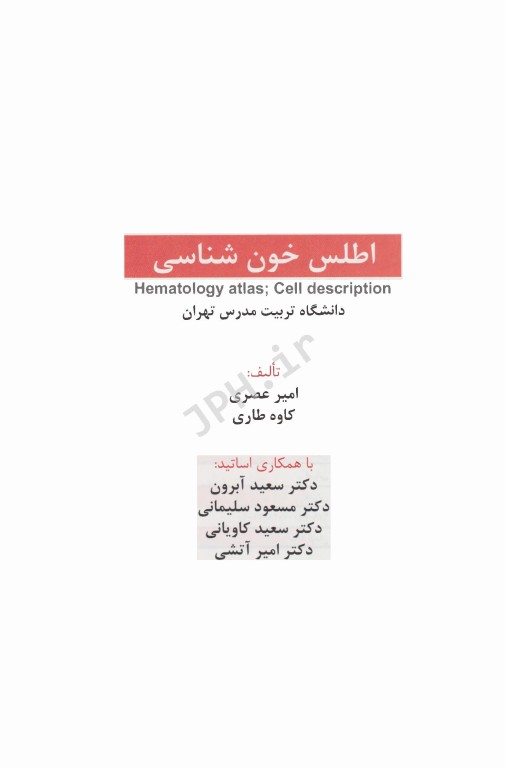 اطلس خون شناسی

Hematology atlas; Cell description

دانشگاه تربیت مدرس تهران

JPH.ir

تألیف:
امیر عصری
کاوه طاری

با همکاری اساتید:
دکتر سعید آبرون
دکتر مسعود سلیمانی
دکتر سعید کاویانی
دکتر امیر آتشی